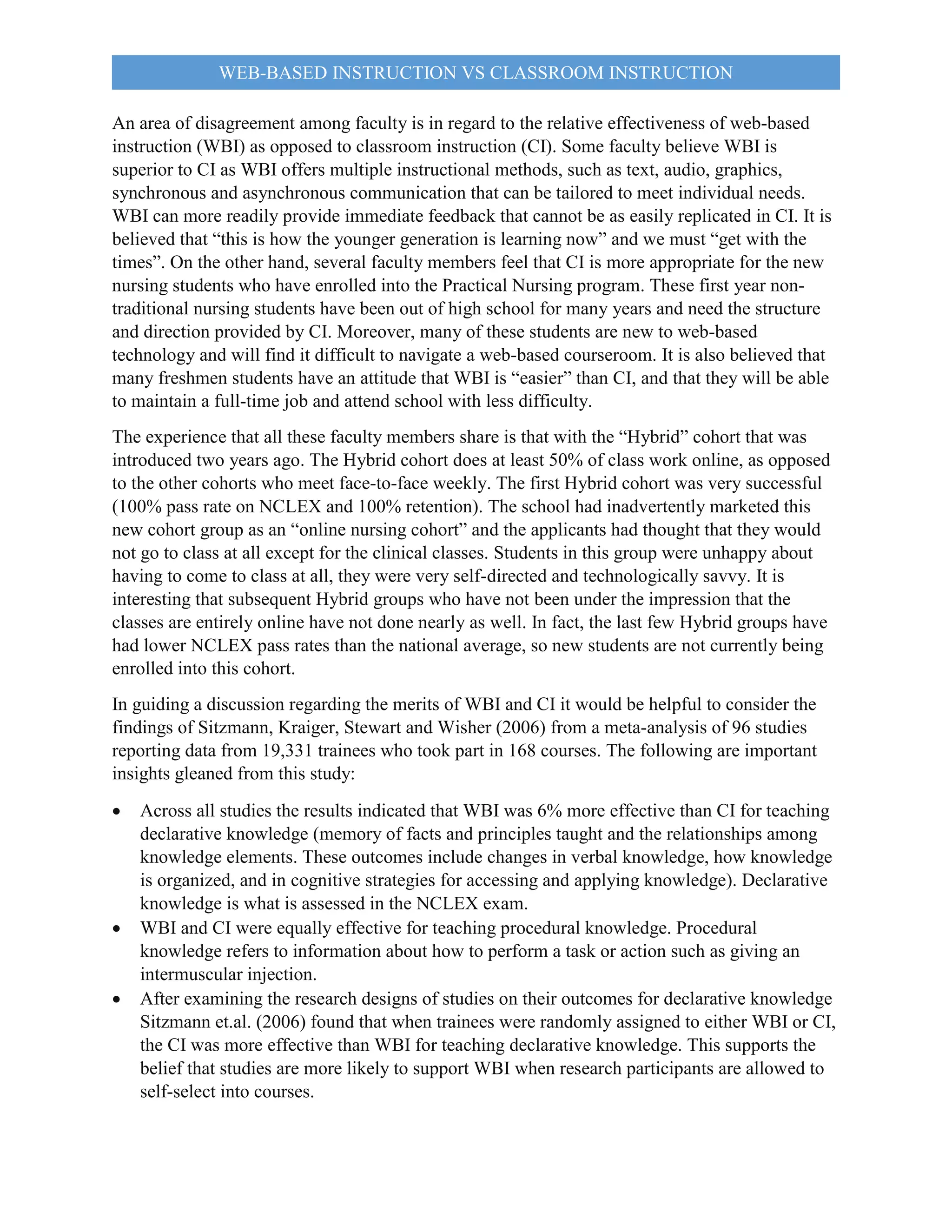 WEB-BASED INSTRUCTION VS CLASSROOM INSTRUCTION

An area of disagreement among faculty is in regard to the relative effectiveness of web-based instruction (WBI) as opposed to classroom instruction (CI). Some faculty believe WBI is superior to CI as WBI offers multiple instructional methods, such as text, audio, graphics, synchronous and asynchronous communication that can be tailored to meet individual needs. WBI can more readily provide immediate feedback that cannot be as easily replicated in CI. It is believed that “this is how the younger generation is learning now” and we must “get with the times”. On the other hand, several faculty members feel that CI is more appropriate for the new nursing students who have enrolled into the Practical Nursing program. These first year non-traditional nursing students have been out of high school for many years and need the structure and direction provided by CI. Moreover, many of these students are new to web-based technology and will find it difficult to navigate a web-based courseroom. It is also believed that many freshmen students have an attitude that WBI is “easier” than CI, and that they will be able to maintain a full-time job and attend school with less difficulty.

The experience that all these faculty members share is that with the “Hybrid” cohort that was introduced two years ago. The Hybrid cohort does at least 50% of class work online, as opposed to the other cohorts who meet face-to-face weekly. The first Hybrid cohort was very successful (100% pass rate on NCLEX and 100% retention). The school had inadvertently marketed this new cohort group as an “online nursing cohort” and the applicants had thought that they would not go to class at all except for the clinical classes. Students in this group were unhappy about having to come to class at all, they were very self-directed and technologically savvy. It is interesting that subsequent Hybrid groups who have not been under the impression that the classes are entirely online have not done nearly as well. In fact, the last few Hybrid groups have had lower NCLEX pass rates than the national average, so new students are not currently being enrolled into this cohort.

In guiding a discussion regarding the merits of WBI and CI it would be helpful to consider the findings of Sitzmann, Kraiger, Stewart and Wisher (2006) from a meta-analysis of 96 studies reporting data from 19,331 trainees who took part in 168 courses. The following are important insights gleaned from this study:

• Across all studies the results indicated that WBI was 6% more effective than CI for teaching declarative knowledge (memory of facts and principles taught and the relationships among knowledge elements. These outcomes include changes in verbal knowledge, how knowledge is organized, and in cognitive strategies for accessing and applying knowledge). Declarative knowledge is what is assessed in the NCLEX exam.
• WBI and CI were equally effective for teaching procedural knowledge. Procedural knowledge refers to information about how to perform a task or action such as giving an intermuscular injection.
• After examining the research designs of studies on their outcomes for declarative knowledge Sitzmann et.al. (2006) found that when trainees were randomly assigned to either WBI or CI, the CI was more effective than WBI for teaching declarative knowledge. This supports the belief that studies are more likely to support WBI when research participants are allowed to self-select into courses.